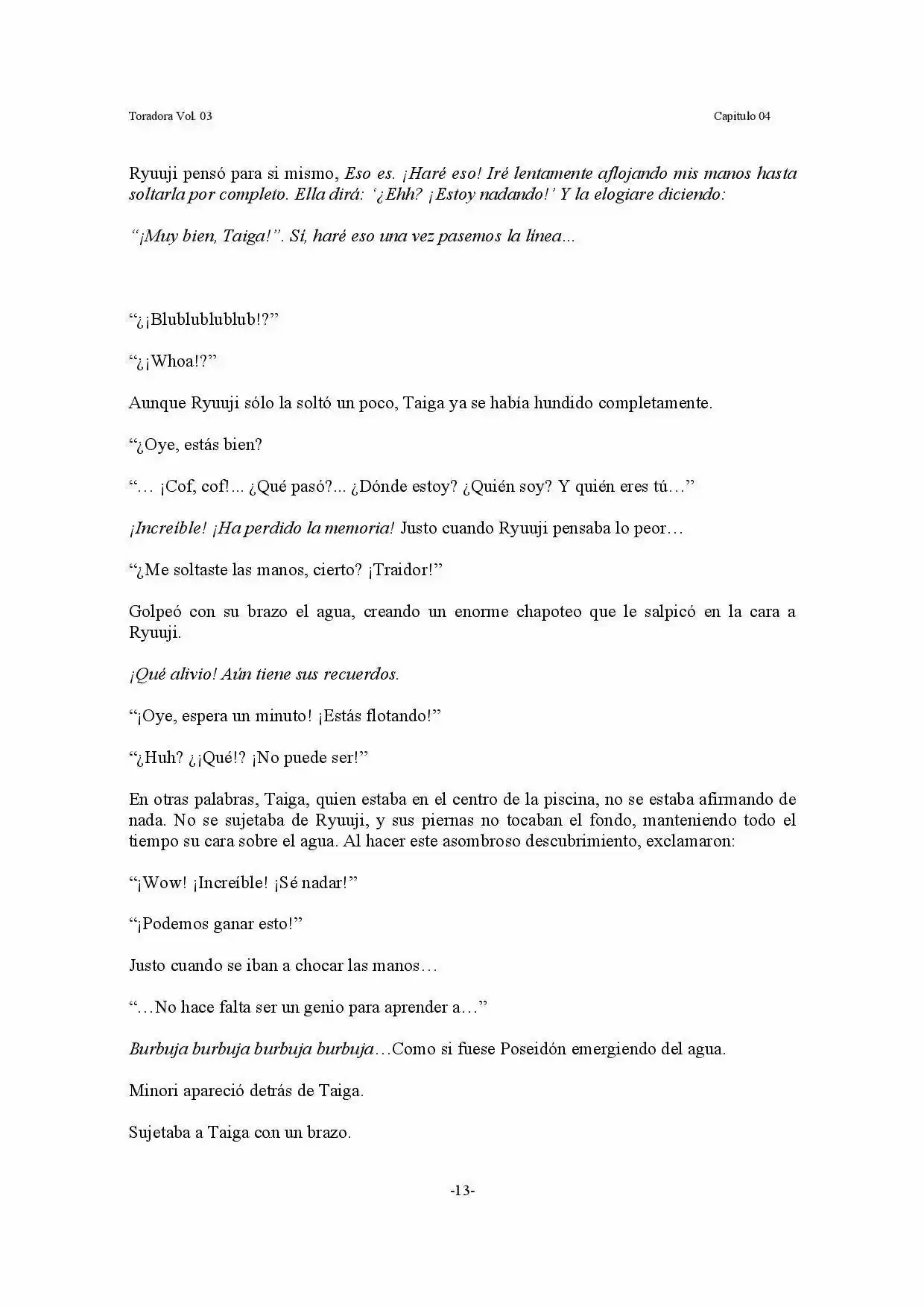 Toradora Vol. 03

Capitulo 04

Ryuuji pensó para si mismo, Eso es. ¡Haré eso! Iré lentamente aflojando mis manos hasta soltarla por completo. Ella dirá: '¿Ehh? ¡Estoy nadando!' Y la elogiare diciendo:

"¡Muy bien, Taiga!". Sí, haré eso una vez pasemos la línea...

"¿¡Blublublublub!?"

"¿¡Whoa!?"

Aunque Ryuuji sólo la soltó un poco, Taiga ya se había hundido completamente.

"¿Oye, estás bien?

"… ¡Cof, cof!... ¿Qué pasó?... ¿Dónde estoy? ¿Quién soy? Y quién eres tú…"

¡Increíble! ¡Ha perdido la memoria! Justo cuando Ryuuji pensaba lo peor…

"¿Me soltaste las manos, cierto? ¡Traidor!"

Golpeó con su brazo el agua, creando un enorme chapoteo que le salpicó en la cara a Ryuuji.

¡Qué alivio! Aún tiene sus recuerdos.

"¡Oye, espera un minuto! ¡Estás flotando!"

"¿Huh? ¿¡Qué!? ¡No puede ser!"

En otras palabras, Taiga, quien estaba en el centro de la piscina, no se estaba afirmando de nada. No se sujetaba de Ryuuji, y sus piernas no tocaban el fondo, manteniendo todo el tiempo su cara sobre el agua. Al hacer este asombroso descubrimiento, exclamaron:

"¡Wow! ¡Increíble! ¡Sé nadar!"

"¡Podemos ganar esto!"

Justo cuando se iban a chocar las manos…

"…No hace falta ser un genio para aprender a…"

Burbuja burbuja burbuja burbuja…Como si fuese Poseidón emergiendo del agua.

Minori apareció detrás de Taiga.

Sujetaba a Taiga con un brazo.

-13-